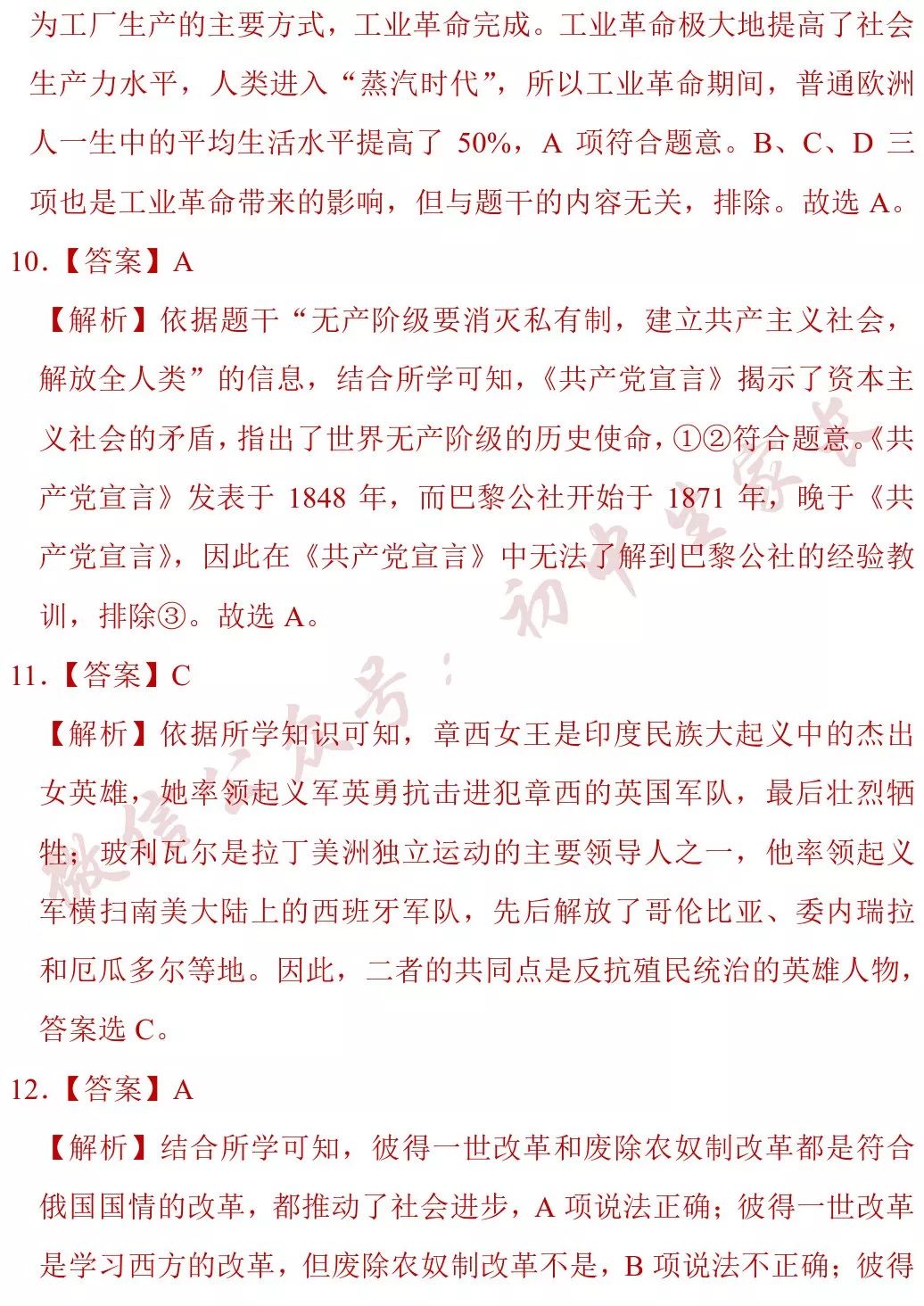 为工厂生产的主要方式，工业革命完成。工业革命极大地提高了社会生产力水平，人类进入“蒸汽时代”，所以工业革命期间，普通欧洲人一生中的平均生活水平提高了 50%，A 项符合题意。B、C、D 三项也是工业革命带来的影响，但与题干的内容无关，排除。故选 A。

10.【答案】A

【解析】依据题干“无产阶级要消灭私有制，建立共产主义社会，解放全人类”的信息，结合所学可知，《共产党宣言》揭示了资本主义社会的矛盾，指出了世界无产阶级的历史使命，①②符合题意。《共产党宣言》发表于 1848 年，而巴黎公社开始于 1871 年，晚于《共产党宣言》，因此在《共产党宣言》中无法了解到巴黎公社的经验教训，排除③。故选 A。

11.【答案】C

【解析】依据所学知识可知，章西女王是印度民族大起义中的杰出女英雄，她率领起义军英勇抗击进犯章西的英国军队，最后壮烈牺牲；玻利瓦尔是拉丁美洲独立运动的主要领导人之一，他率领起义军横扫南美大陆上的西班牙军队，先后解放了哥伦比亚、委内瑞拉和厄瓜多尔等地。因此，二者的共同点是反抗殖民统治的英雄人物，答案选 C。

12.【答案】A

【解析】结合所学可知，彼得一世改革和废除农奴制改革都是符合俄国国情的改革，都推动了社会进步，A 项说法正确；彼得一世改革是学习西方的改革，但废除农奴制改革不是，B 项说法不正确；彼得

微信公众号：初中生家长